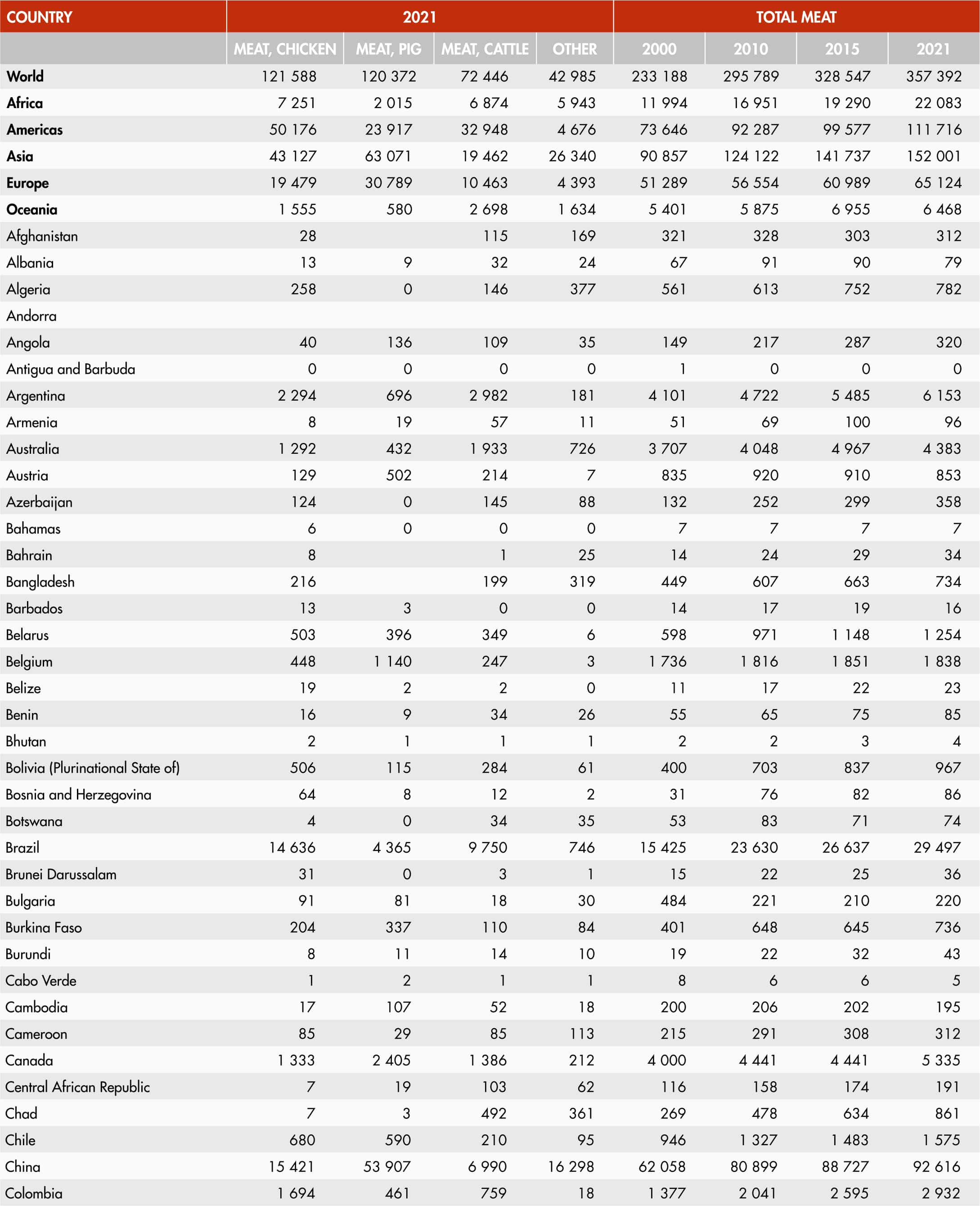 | COUNTRY | 2021 | | | | TOTAL MEAT | | | |
|---|---|---|---|---|---|---|---|---|
| | MEAT, CHICKEN | MEAT, PIG | MEAT, CATTLE | OTHER | 2000 | 2010 | 2015 | 2021 |
| World | 121 588 | 120 372 | 72 446 | 42 985 | 233 188 | 295 789 | 328 547 | 357 392 |
| Africa | 7 251 | 2 015 | 6 874 | 5 943 | 11 994 | 16 951 | 19 290 | 22 083 |
| Americas | 50 176 | 23 917 | 32 948 | 4 676 | 73 646 | 92 287 | 99 577 | 111 716 |
| Asia | 43 127 | 63 071 | 19 462 | 26 340 | 90 857 | 124 122 | 141 737 | 152 001 |
| Europe | 19 479 | 30 789 | 10 463 | 4 393 | 51 289 | 56 554 | 60 989 | 65 124 |
| Oceania | 1 555 | 580 | 2 698 | 1 634 | 5 401 | 5 875 | 6 955 | 6 468 |
| Afghanistan | 28 | | 115 | 169 | 321 | 328 | 303 | 312 |
| Albania | 13 | 9 | 32 | 24 | 67 | 91 | 90 | 79 |
| Algeria | 258 | 0 | 146 | 377 | 561 | 613 | 752 | 782 |
| Andorra | | | | | | | | |
| Angola | 40 | 136 | 109 | 35 | 149 | 217 | 287 | 320 |
| Antigua and Barbuda | 0 | 0 | 0 | 0 | 1 | 0 | 0 | 0 |
| Argentina | 2 294 | 696 | 2 982 | 181 | 4 101 | 4 722 | 5 485 | 6 153 |
| Armenia | 8 | 19 | 57 | 11 | 51 | 69 | 100 | 96 |
| Australia | 1 292 | 432 | 1 933 | 726 | 3 707 | 4 048 | 4 967 | 4 383 |
| Austria | 129 | 502 | 214 | 7 | 835 | 920 | 910 | 853 |
| Azerbaijan | 124 | 0 | 145 | 88 | 132 | 252 | 299 | 358 |
| Bahamas | 6 | 0 | 0 | 0 | 7 | 7 | 7 | 7 |
| Bahrain | 8 | | 1 | 25 | 14 | 24 | 29 | 34 |
| Bangladesh | 216 | | 199 | 319 | 449 | 607 | 663 | 734 |
| Barbados | 13 | 3 | 0 | 0 | 14 | 17 | 19 | 16 |
| Belarus | 503 | 396 | 349 | 6 | 598 | 971 | 1 148 | 1 254 |
| Belgium | 448 | 1 140 | 247 | 3 | 1 736 | 1 816 | 1 851 | 1 838 |
| Belize | 19 | 2 | 2 | 0 | 11 | 17 | 22 | 23 |
| Benin | 16 | 9 | 34 | 26 | 55 | 65 | 75 | 85 |
| Bhutan | 2 | 1 | 1 | 1 | 2 | 2 | 3 | 4 |
| Bolivia (Plurinational State of) | 506 | 115 | 284 | 61 | 400 | 703 | 837 | 967 |
| Bosnia and Herzegovina | 64 | 8 | 12 | 2 | 31 | 76 | 82 | 86 |
| Botswana | 4 | 0 | 34 | 35 | 53 | 83 | 71 | 74 |
| Brazil | 14 636 | 4 365 | 9 750 | 746 | 15 425 | 23 630 | 26 637 | 29 497 |
| Brunei Darussalam | 31 | 0 | 3 | 1 | 15 | 22 | 25 | 36 |
| Bulgaria | 91 | 81 | 18 | 30 | 484 | 221 | 210 | 220 |
| Burkina Faso | 204 | 337 | 110 | 84 | 401 | 648 | 645 | 736 |
| Burundi | 8 | 11 | 14 | 10 | 19 | 22 | 32 | 43 |
| Cabo Verde | 1 | 2 | 1 | 1 | 8 | 6 | 6 | 5 |
| Cambodia | 17 | 107 | 52 | 18 | 200 | 206 | 202 | 195 |
| Cameroon | 85 | 29 | 85 | 113 | 215 | 291 | 308 | 312 |
| Canada | 1 333 | 2 405 | 1 386 | 212 | 4 000 | 4 441 | 4 441 | 5 335 |
| Central African Republic | 7 | 19 | 103 | 62 | 116 | 158 | 174 | 191 |
| Chad | 7 | 3 | 492 | 361 | 269 | 478 | 634 | 861 |
| Chile | 680 | 590 | 210 | 95 | 946 | 1 327 | 1 483 | 1 575 |
| China | 15 421 | 53 907 | 6 990 | 16 298 | 62 058 | 80 899 | 88 727 | 92 616 |
| Colombia | 1 694 | 461 | 759 | 18 | 1 377 | 2 041 | 2 595 | 2 932 |